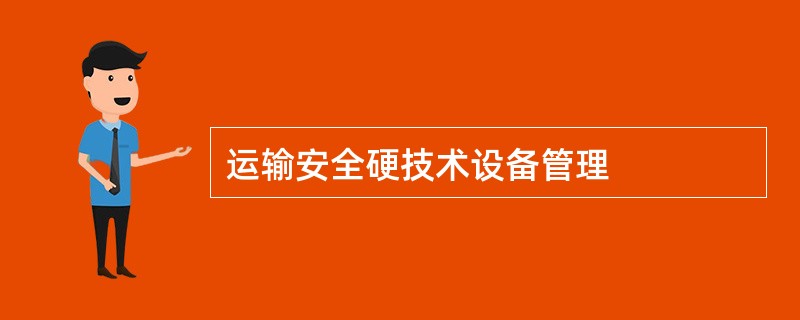 运输安全硬技术设备管理